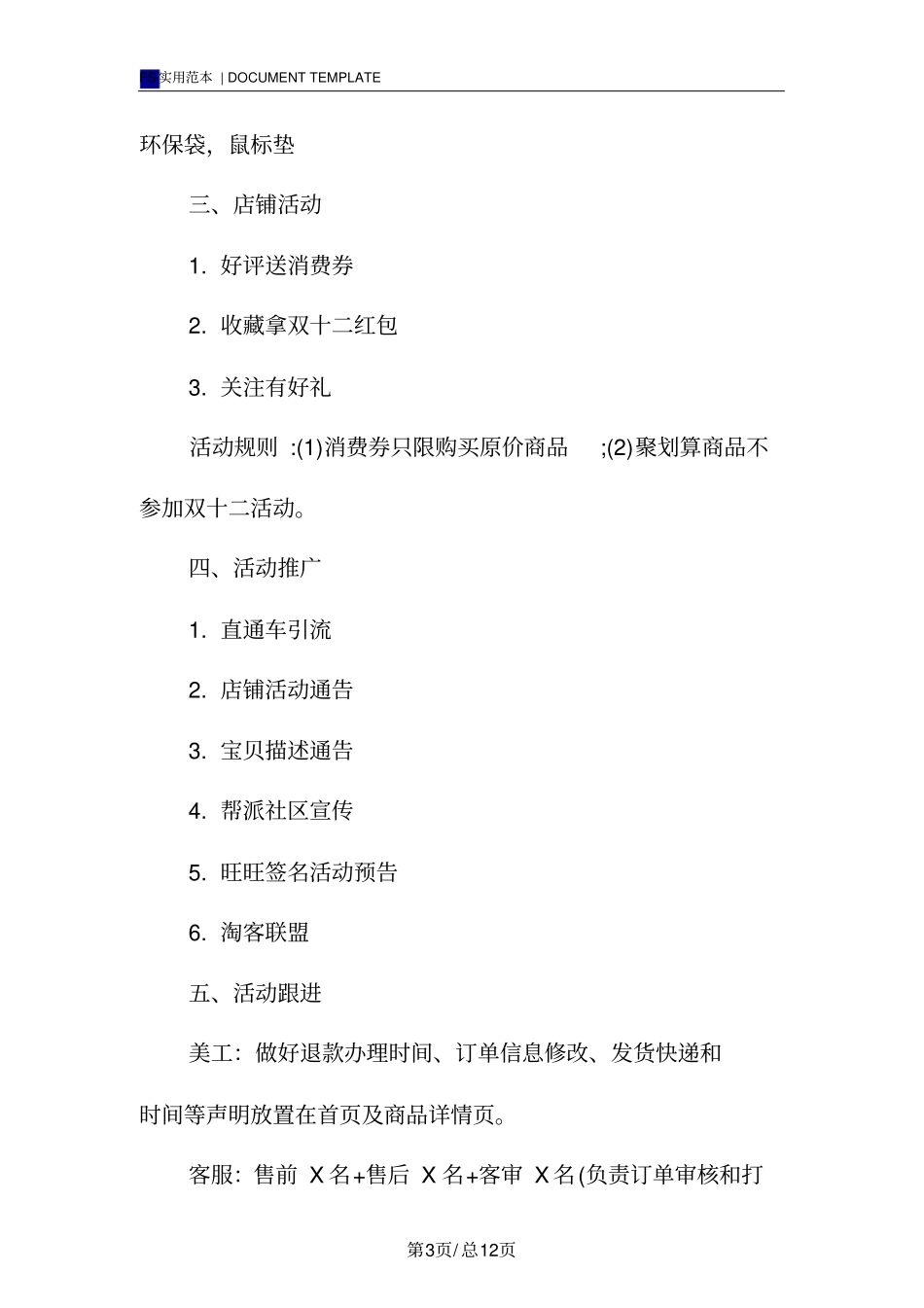 实用范本 | DOCUMENT TEMPLATE

环保袋，鼠标垫

三、店铺活动

1. 好评送消费券

2. 收藏拿双十二红包

3. 关注有好礼

活动规则 :(1)消费券只限购买原价商品 ;(2)聚划算商品不参加双十二活动。

四、活动推广

1. 直通车引流

2. 店铺活动通告

3. 宝贝描述通告

4. 帮派社区宣传

5. 旺旺签名活动预告

6. 淘客联盟

五、活动跟进

美工：做好退款办理时间、订单信息修改、发货快递和时间等声明放置在首页及商品详情页。

客服：售前 X 名+售后 X 名+客审 X 名(负责订单审核和打

第3页/总12页